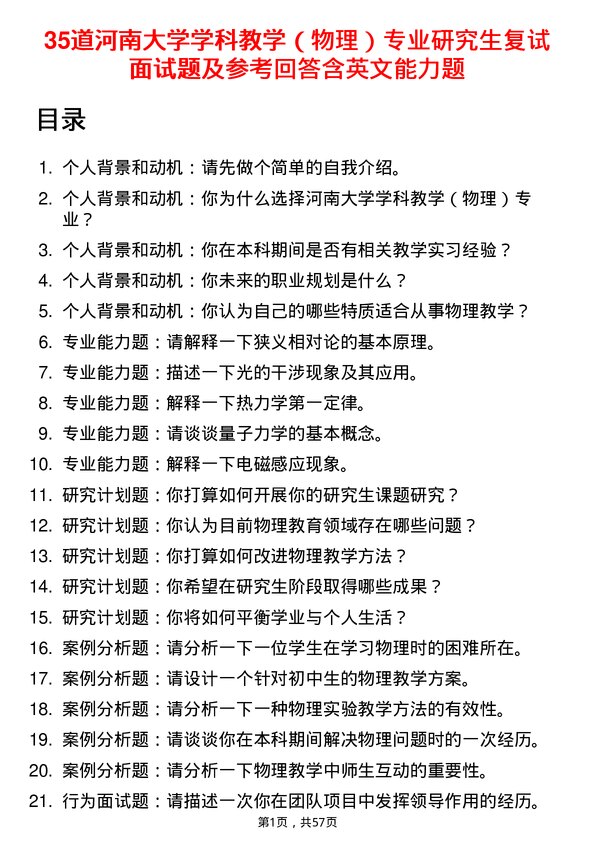 35道河南大学学科教学（物理）专业研究生复试面试题及参考回答含英文能力题

目录

1. 个人背景和动机：请先做个简单的自我介绍。
2. 个人背景和动机：你为什么选择河南大学学科教学（物理）专业？
3. 个人背景和动机：你在本科期间是否有相关教学实习经验？
4. 个人背景和动机：你未来的职业规划是什么？
5. 个人背景和动机：你认为自己的哪些特质适合从事物理教学？
6. 专业能力题：请解释一下狭义相对论的基本原理。
7. 专业能力题：描述一下光的干涉现象及其应用。
8. 专业能力题：解释一下热力学第一定律。
9. 专业能力题：请谈谈量子力学的基本概念。
10. 专业能力题：解释一下电磁感应现象。
11. 研究计划题：你打算如何开展你的研究生课题研究？
12. 研究计划题：你认为目前物理教育领域存在哪些问题？
13. 研究计划题：你打算如何改进物理教学方法？
14. 研究计划题：你希望在研究生阶段取得哪些成果？
15. 研究计划题：你将如何平衡学业与个人生活？
16. 案例分析题：请分析一下一位学生在学习物理时的困难所在。
17. 案例分析题：请设计一个针对初中生的物理教学方案。
18. 案例分析题：请分析一下一种物理实验教学方法的有效性。
19. 案例分析题：请谈谈你在本科期间解决物理问题时的一次经历。
20. 案例分析题：请分析一下物理教学中师生互动的重要性。
21. 行为面试题：请描述一次你在团队项目中发挥领导作用的经历。

第1页，共57页